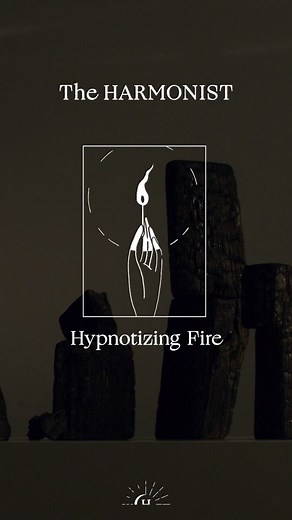 The HARMONIST

Hypnotizing Fire